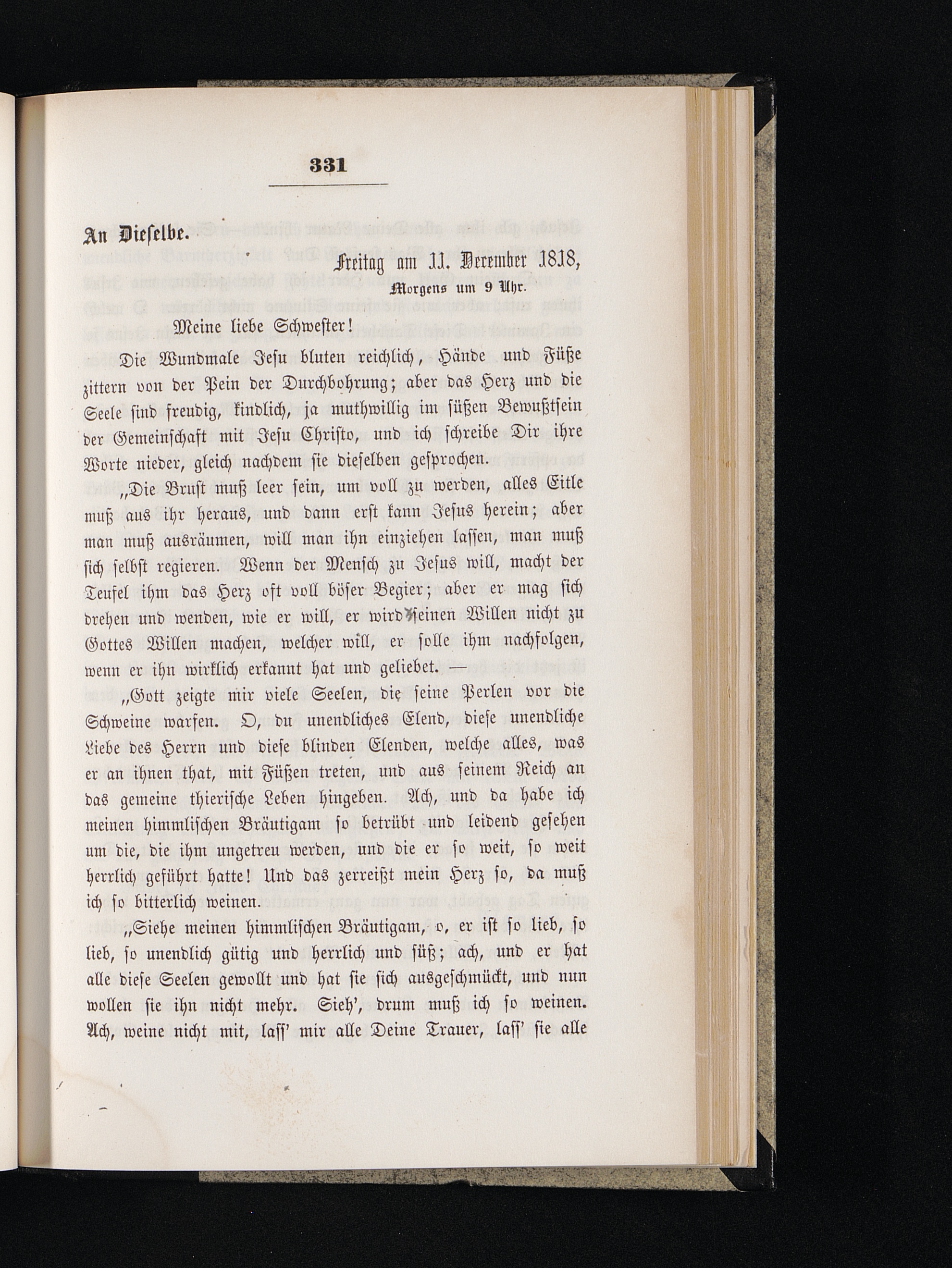 331

An Dieselbe.

Freitag am 11. December 1818,
Morgens um 9 Uhr.

Meine liebe Schwester!

Die Wundmale Jesu bluten reichlich, Hände und Füße zittern von der Pein der Durchbohrung; aber das Herz und die Seele sind freudig, kindlich, ja muthwillig im süßen Bewußtsein der Gemeinschaft mit Jesu Christo, und ich schreibe Dir ihre Worte nieder, gleich nachdem sie dieselben gesprochen.

„Die Brust muß leer sein, um voll zu werden, alles Eitle muß aus ihr heraus, und dann erst kann Jesus herein; aber man muß ausräumen, will man ihn einziehen lassen, man muß sich selbst regieren. Wenn der Mensch zu Jesus will, macht der Teufel ihm das Herz oft voll böser Begier; aber er mag sich drehen und wenden, wie er will, er wird seinen Willen nicht zu Gottes Willen machen, welcher will, er solle ihm nachfolgen, wenn er ihn wirklich erkannt hat und geliebet. —

„Gott zeigte mir viele Seelen, die seine Perlen vor die Schweine warfen. O, du unendliches Elend, diese unendliche Liebe des Herrn und diese blinden Elenden, welche alles, was er an ihnen that, mit Füßen treten, und aus seinem Reich an das gemeine thierische Leben hingeben. Ach, und da habe ich meinen himmlischen Bräutigam so betrübt und leidend gesehen um die, die ihm ungetreu werden, und die er so weit, so weit herrlich geführt hatte! Und das zerreißt mein Herz so, da muß ich so bitterlich weinen.

„Siehe meinen himmlischen Bräutigam, o, er ist so lieb, so lieb, so unendlich gütig und herrlich und süß; ach, und er hat alle diese Seelen gewollt und hat sie sich ausgeschmückt, und nun wollen sie ihn nicht mehr. Sieh', drum muß ich so weinen. Ach, weine nicht mit, lass' mir alle Deine Trauer, lass' sie alle